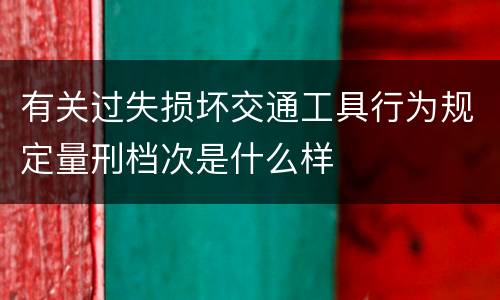 有关过失损坏交通工具行为规定量刑档次是什么样